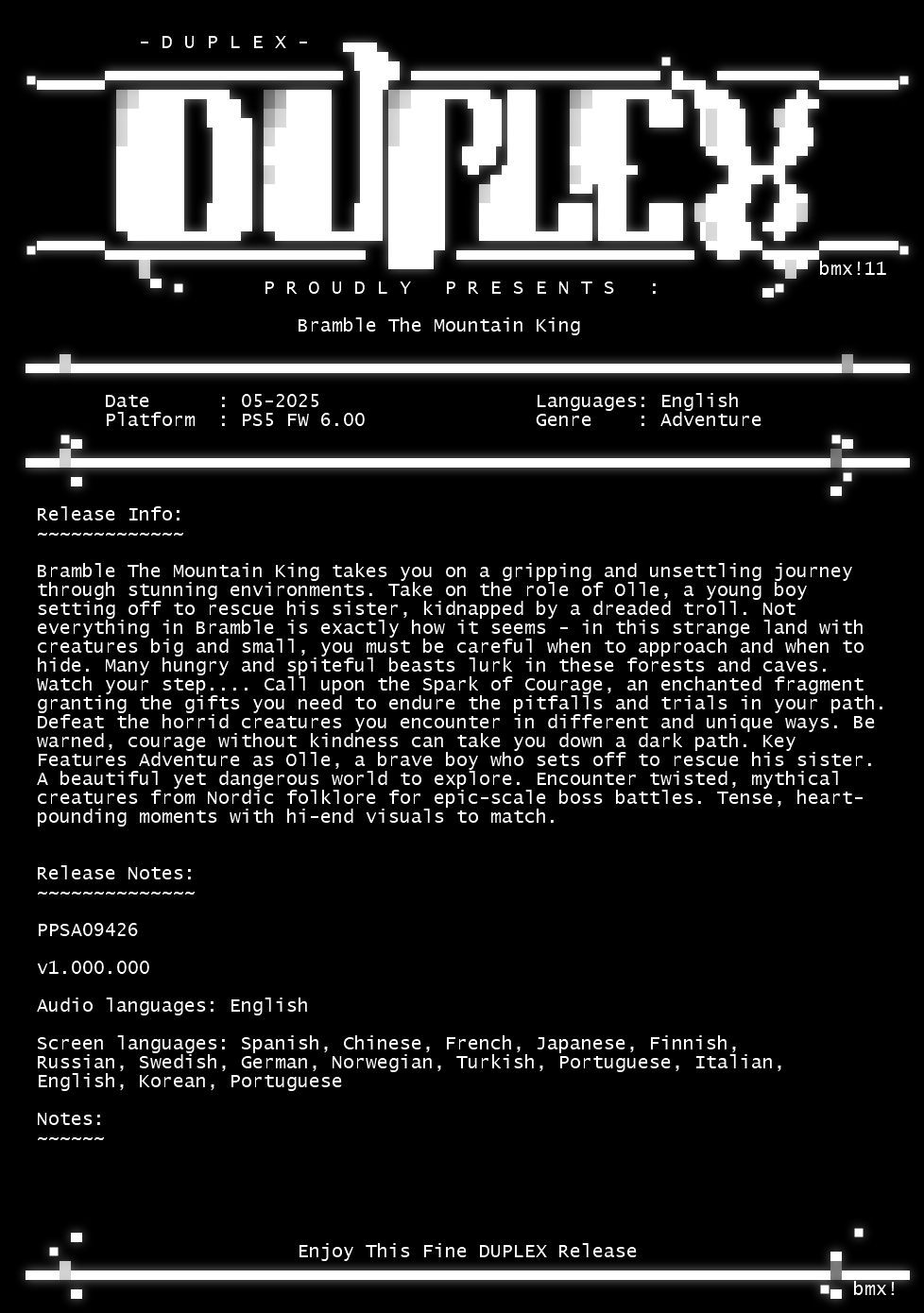 - D U P L E X -

DUPLEX

bmx!11

P R O U D L Y   P R E S E N T S   :

Bramble The Mountain King

Date : 05-2025
Platform : PS5 FW 6.00

Languages: English
Genre : Adventure

Release Info:
~~~~~~~~~~~~~

Bramble The Mountain King takes you on a gripping and unsettling journey through stunning environments. Take on the role of Olle, a young boy setting off to rescue his sister, kidnapped by a dreaded troll. Not everything in Bramble is exactly how it seems - in this strange land with creatures big and small, you must be careful when to approach and when to hide. Many hungry and spiteful beasts lurk in these forests and caves. Watch your step.... Call upon the Spark of Courage, an enchanted fragment granting the gifts you need to endure the pitfalls and trials in your path. Defeat the horrid creatures you encounter in different and unique ways. Be warned, courage without kindness can take you down a dark path. Key Features Adventure as Olle, a brave boy who sets off to rescue his sister. A beautiful yet dangerous world to explore. Encounter twisted, mythical creatures from Nordic folklore for epic-scale boss battles. Tense, heart-pounding moments with hi-end visuals to match.

Release Notes:
~~~~~~~~~~~~~~

PPSA09426

v1.000.000

Audio languages: English

Screen languages: Spanish, Chinese, French, Japanese, Finnish, Russian, Swedish, German, Norwegian, Turkish, Portuguese, Italian, English, Korean, Portuguese

Notes:
~~~~~~

Enjoy This Fine DUPLEX Release

bmx!